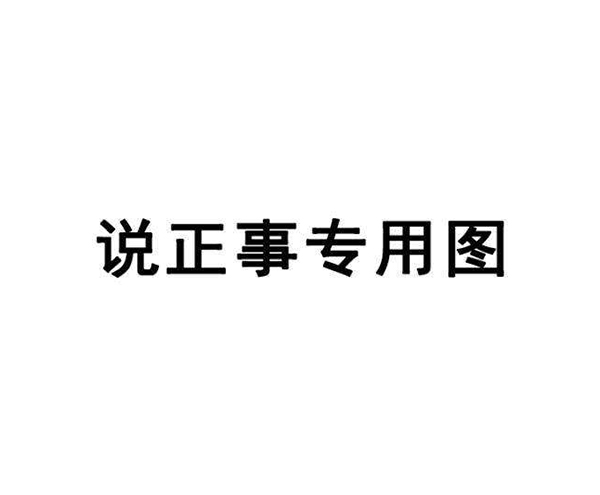 说正事专用图